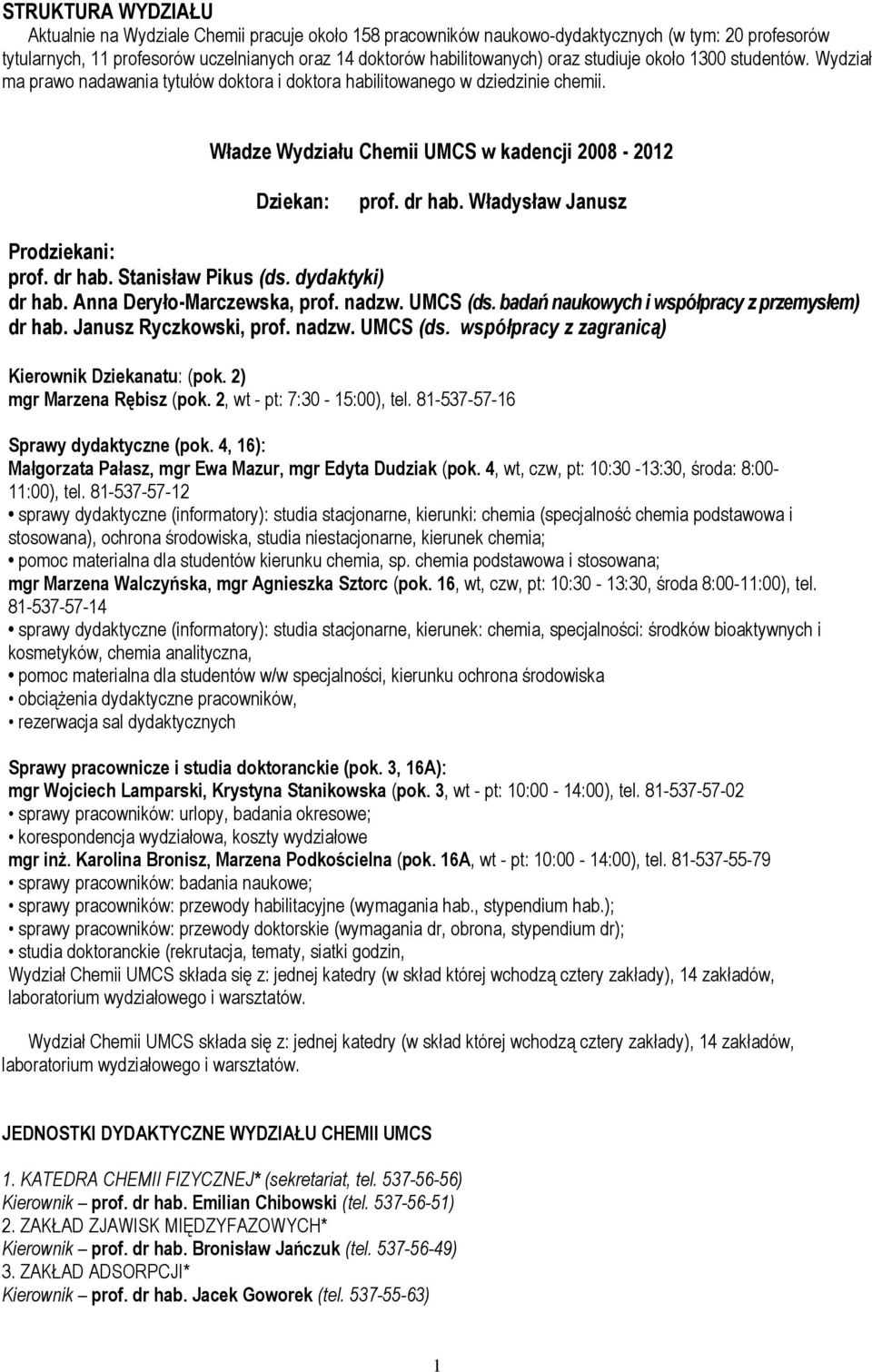 STRUKTURA WYDZIAŁU

Aktualnie na Wydziale Chemii pracuje około 158 pracowników naukowo-dydaktycznych (w tym: 20 profesorów tytularnych, 11 profesorów uczelnianych oraz 14 doktorów habilitowanych) oraz studiuje około 1300 studentów. Wydział ma prawo nadawania tytułów doktora i doktora habilitowanego w dziedzinie chemii.

Władze Wydziału Chemii UMCS w kadencji 2008 - 2012

Dziekan: prof. dr hab. Władysław Janusz

Prodziekani:
prof. dr hab. Stanisław Pikus (ds. dydaktyki)
dr hab. Anna Deryło-Marczewska, prof. nadzw. UMCS (ds. badań naukowych i współpracy z przemysłem)
dr hab. Janusz Ryczkowski, prof. nadzw. UMCS (ds. współpracy z zagranicą)

Kierownik Dziekanatu: (pok. 2)
mgr Marzena Rębisz (pok. 2, wt - pt: 7:30 - 15:00), tel. 81-537-57-16

Sprawy dydaktyczne (pok. 4, 16):
Małgorzata Pałasz, mgr Ewa Mazur, mgr Edyta Dudziak (pok. 4, wt, czw, pt: 10:30 -13:30, środa: 8:00-11:00), tel. 81-537-57-12
• sprawy dydaktyczne (informatory): studia stacjonarne, kierunki: chemia (specjalność chemia podstawowa i stosowana), ochrona środowiska, studia niestacjonarne, kierunek chemia;
• pomoc materialna dla studentów kierunku chemia, sp. chemia podstawowa i stosowana;
mgr Marzena Walczyńska, mgr Agnieszka Sztorc (pok. 16, wt, czw, pt: 10:30 - 13:30, środa 8:00-11:00), tel. 81-537-57-14
• sprawy dydaktyczne (informatory): studia stacjonarne, kierunek: chemia, specjalności: środków bioaktywnych i kosmetyków, chemia analityczna,
• pomoc materialna dla studentów w/w specjalności, kierunku ochrona środowiska
• obciążenia dydaktyczne pracowników,
• rezerwacja sal dydaktycznych

Sprawy pracownicze i studia doktoranckie (pok. 3, 16A):
mgr Wojciech Lamparski, Krystyna Stanikowska (pok. 3, wt - pt: 10:00 - 14:00), tel. 81-537-57-02
• sprawy pracowników: urlopy, badania okresowe;
• korespondencja wydziałowa, koszty wydziałowe
mgr inż. Karolina Bronisz, Marzena Podkościelna (pok. 16A, wt - pt: 10:00 - 14:00), tel. 81-537-55-79
• sprawy pracowników: badania naukowe;
• sprawy pracowników: przewody habilitacyjne (wymagania hab., stypendium hab.);
• sprawy pracowników: przewody doktorskie (wymagania dr, obrona, stypendium dr);
• studia doktoranckie (rekrutacja, tematy, siatki godzin,
Wydział Chemii UMCS składa się z: jednej katedry (w skład której wchodzą cztery zakłady), 14 zakładów, laboratorium wydziałowego i warsztatów.

Wydział Chemii UMCS składa się z: jednej katedry (w skład której wchodzą cztery zakłady), 14 zakładów, laboratorium wydziałowego i warsztatów.

JEDNOSTKI DYDAKTYCZNE WYDZIAŁU CHEMII UMCS

1. KATEDRA CHEMII FIZYCZNEJ* (sekretariat, tel. 537-56-56)
Kierownik – prof. dr hab. Emilian Chibowski (tel. 537-56-51)
2. ZAKŁAD ZJAWISK MIĘDZYFAZOWYCH*
Kierownik – prof. dr hab. Bronisław Jańczuk (tel. 537-56-49)
3. ZAKŁAD ADSORPCJI*
Kierownik – prof. dr hab. Jacek Goworek (tel. 537-55-63)

1